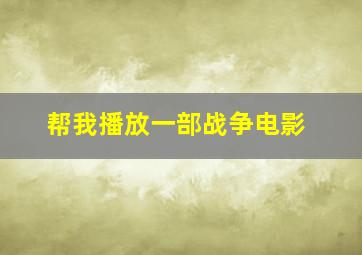 帮我播放一部战争电影